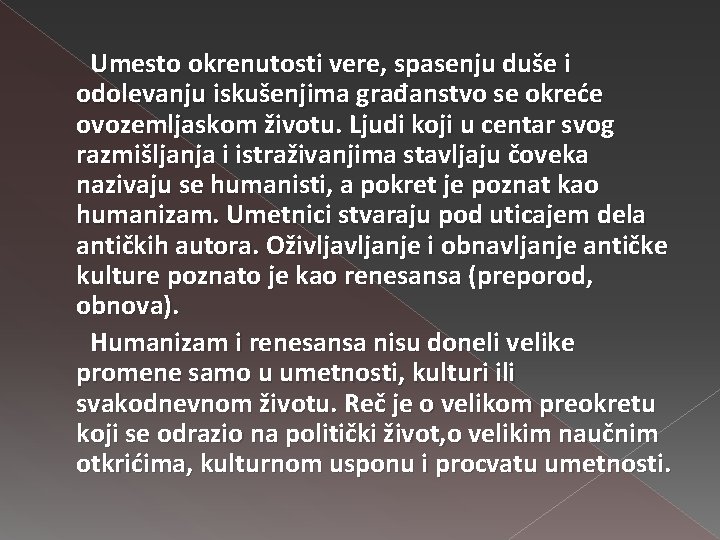 Umesto okrenutosti vere, spasenju duše i odolevanju iskušenjima građanstvo se okreće ovozemljaskom životu. Ljudi koji u centar svog razmišljanja i istraživanjima stavljaju čoveka nazivaju se humanisti, a pokret je poznat kao humanizam. Umetnici stvaraju pod uticajem dela antičkih autora. Oživljavljanje i obnavljanje antičke kulture poznato je kao renesansa (preporod, obnova).

Humanizam i renesansa nisu doneli velike promene samo u umetnosti, kulturi ili svakodnevnom životu. Reč je o velikom preokretu koji se odrazio na politički život,o velikim naučnim otkrićima, kulturnom usponu i procvatu umetnosti.